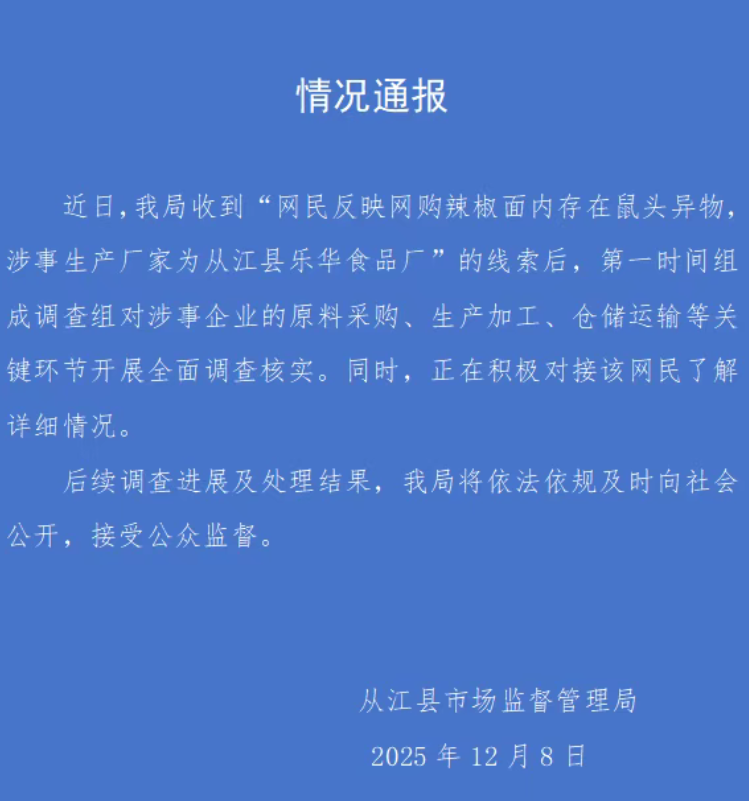 情况通报

近日，我局收到“网民反映网购辣椒面内存在鼠头异物，涉事生产厂家为从江县乐华食品厂”的线索后，第一时间组成调查组对涉事企业的原料采购、生产加工、仓储运输等关键环节开展全面调查核实。同时，正在积极对接该网民了解详细情况。

后续调查进展及处理结果，我局将依法依规及时向社会公开，接受公众监督。

从江县市场监督管理局

2025 年 12 月 8 日